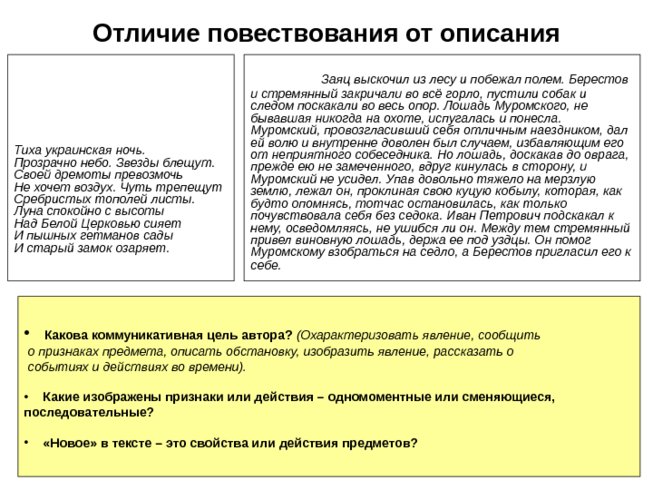 Отличие повествования от описания

Тиха украинская ночь.
Прозрачно небо. Звезды блещут.
Своей дремоты превозмочь
Не хочет воздух. Чуть трепещут
Сребристых тополей листы.
Луна спокойно с высоты
Над Белой Церковью сияет
И пышных гетманов сады
И старый замок озаряет.

Заяц выскочил из лесу и побежал полем. Берестов и стремянный закричали во всё горло, пустили собак и следом поскакали во весь опор. Лошадь Муромского, не бывавшая никогда на охоте, испугалась и понесла. Муромский, провозгласивший себя отличным наездником, дал ей волю и внутренне доволен был случаем, избавляющим его от неприятного собеседника. Но лошадь, доскакав до оврага, прежде ею не замеченного, вдруг кинулась в сторону, и Муромский не усидел. Упав довольно тяжело на мерзлую землю, лежал он, проклиная свою куцую кобылу, которая, как будто опомнясь, тотчас остановилась, как только почувствовала себя без седока. Иван Петрович подскакал к нему, осведомляясь, не ушибся ли он. Между тем стремянный привел виновную лошадь, держа ее под уздцы. Он помог Муромскому взобраться на седло, а Берестов пригласил его к себе.

• Какова коммуникативная цель автора? (Охарактеризовать явление, сообщить о признаках предмета, описать обстановку, изобразить явление, рассказать о событиях и действиях во времени).

• Какие изображены признаки или действия – одномоментные или сменяющиеся, последовательные?

• «Новое» в тексте – это свойства или действия предметов?